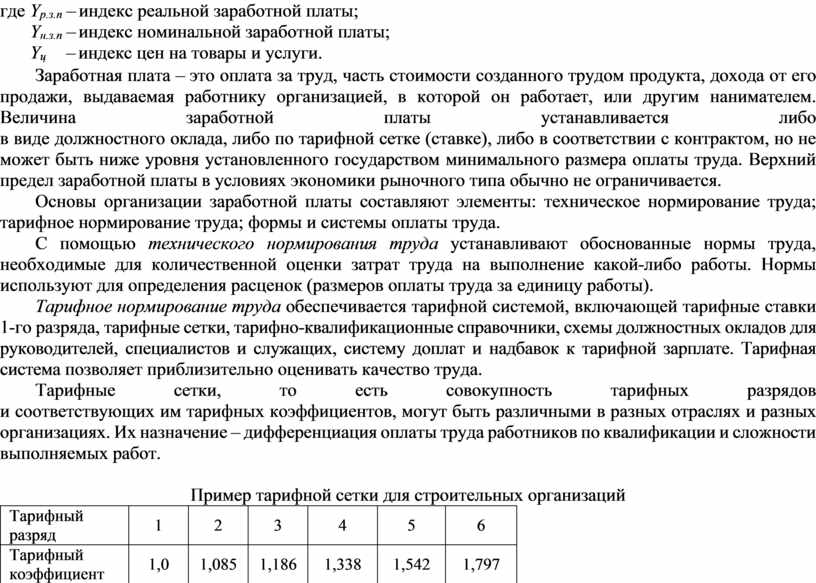 где $Y_{р.з.п}$ – индекс реальной заработной платы;

$Y_{н.з.п}$ – индекс номинальной заработной платы;

$Y_{ц}$ – индекс цен на товары и услуги.

Заработная плата – это оплата за труд, часть стоимости созданного трудом продукта, дохода от его продажи, выдаваемая работнику организацией, в которой он работает, или другим нанимателем. Величина заработной платы устанавливается либо в виде должностного оклада, либо по тарифной сетке (ставке), либо в соответствии с контрактом, но не может быть ниже уровня установленного государством минимального размера оплаты труда. Верхний предел заработной платы в условиях экономики рыночного типа обычно не ограничивается.

Основы организации заработной платы составляют элементы: техническое нормирование труда; тарифное нормирование труда; формы и системы оплаты труда.

С помощью технического нормирования труда устанавливают обоснованные нормы труда, необходимые для количественной оценки затрат труда на выполнение какой-либо работы. Нормы используют для определения расценок (размеров оплаты труда за единицу работы).

Тарифное нормирование труда обеспечивается тарифной системой, включающей тарифные ставки 1-го разряда, тарифные сетки, тарифно-квалификационные справочники, схемы должностных окладов для руководителей, специалистов и служащих, систему доплат и надбавок к тарифной зарплате. Тарифная система позволяет приблизительно оценивать качество труда.

Тарифные сетки, то есть совокупность тарифных разрядов и соответствующих им тарифных коэффициентов, могут быть различными в разных отраслях и разных организациях. Их назначение – дифференциация оплаты труда работников по квалификации и сложности выполняемых работ.

Пример тарифной сетки для строительных организаций

| Тарифный разряд | 1 | 2 | 3 | 4 | 5 | 6 |
|---|---|---|---|---|---|---|
| Тарифный коэффициент | 1,0 | 1,085 | 1,186 | 1,338 | 1,542 | 1,797 |